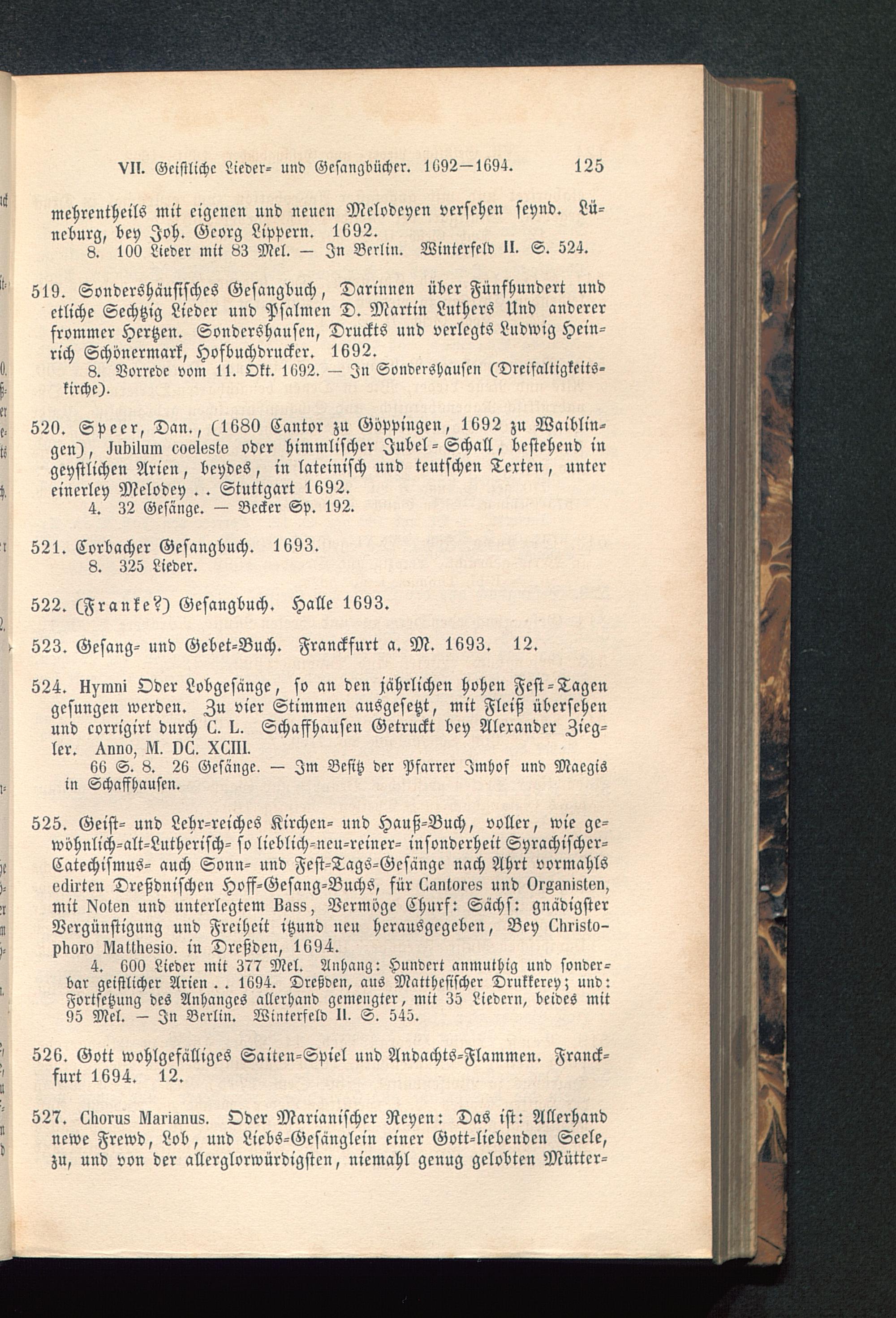 VII. Geistliche Lieder- und Gesangbücher. 1692—1694. 125

mehrentheils mit eigenen und neuen Melodeyen versehen seynd. Lüneburg, bey Joh. Georg Lippern. 1692.
8. 100 Lieder mit 83 Mel. — In Berlin. Winterfeld II. S. 524.

519. Sondershäusisches Gesangbuch, Darinnen über Fünfhundert und etliche Sechtzig Lieder und Psalmen D. Martin Luthers Und anderer frommer Hertzen. Sondershausen, Druckts und verlegts Ludwig Heinrich Schönermark, Hofbuchdrucker. 1692.
8. Vorrede vom 11. Okt. 1692. — In Sondershausen (Dreifaltigkeitskirche).

520. Speer, Dan., (1680 Cantor zu Göppingen, 1692 zu Waiblingen), Jubilum coeleste oder himmlischer Jubel-Schall, bestehend in geystlichen Arien, beydes, in lateinisch und teutschen Texten, unter einerley Melodey . . Stuttgart 1692.
4. 32 Gesänge. — Becker Sp. 192.

521. Corbacher Gesangbuch. 1693.
8. 325 Lieder.

522. (Franke?) Gesangbuch. Halle 1693.

523. Gesang- und Gebet-Buch. Franckfurt a. M. 1693. 12.

524. Hymni Oder Lobgesänge, so an den jährlichen hohen Fest-Tagen gesungen werden. Zu vier Stimmen ausgesetzt, mit Fleiß übersehen und corrigirt durch C. L. Schaffhausen Getruckt bey Alexander Ziegler. Anno, M. DC. XCIII.
66 S. 8. 26 Gesänge. — Im Besitz der Pfarrer Imhof und Maegis in Schaffhausen.

525. Geist- und Lehr-reiches Kirchen- und Hauß-Buch, voller, wie gewöhnlich-alt-Lutherisch- so lieblich-neu-reiner- insonderheit Syrachischer-Catechismus- auch Sonn- und Fest-Tags-Gesänge nach Ahrt vormahls edirten Dreßdnischen Hoff-Gesang-Buchs, für Cantores und Organisten, mit Noten und unterlegtem Bass, Vermöge Churf: Sächs: gnädigster Vergünstigung und Freiheit itzund neu herausgegeben, Bey Christophoro Matthesio. in Dreßden, 1694.
4. 600 Lieder mit 377 Mel. Anhang: Hundert anmuthig und sonderbar geistlicher Arien . . 1694. Dreßden, aus Matthesischer Drukkerey; und: Fortsetzung des Anhanges allerhand gemengter, mit 35 Liedern, beides mit 95 Mel. — In Berlin. Winterfeld II. S. 545.

526. Gott wohlgefälliges Saiten-Spiel und Andachts-Flammen. Franckfurt 1694. 12.

527. Chorus Marianus. Oder Marianischer Reyen: Das ist: Allerhand newe Frewd, Lob, und Liebs-Gesänglein einer Gott-liebenden Seele, zu, und von der allerglorwürdigsten, niemahl genug gelobten Mütter-